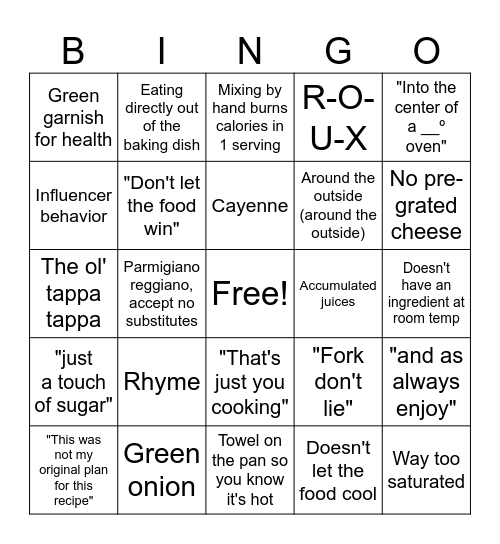 | B | I | N | G | O |
|---|---|---|---|---|
| Green garnish for health | Eating directly out of the baking dish | Mixing by hand burns calories in 1 serving | R-O-U-X | "Into the center of a __° oven" |
| Influencer behavior | "Don't let the food win" | Cayenne | Around the outside (around the outside) | No pre-grated cheese |
| The ol' tappa tappa | Parmigiano reggiano, accept no substitutes | Free! | Accumulated juices | Doesn't have an ingredient at room temp |
| "just a touch of sugar" | Rhyme | "That's just you cooking" | "Fork don't lie" | "and as always enjoy" |
| "This was not my original plan for this recipe" | Green onion | Towel on the pan so you know it's hot | Doesn't let the food cool | Way too saturated |